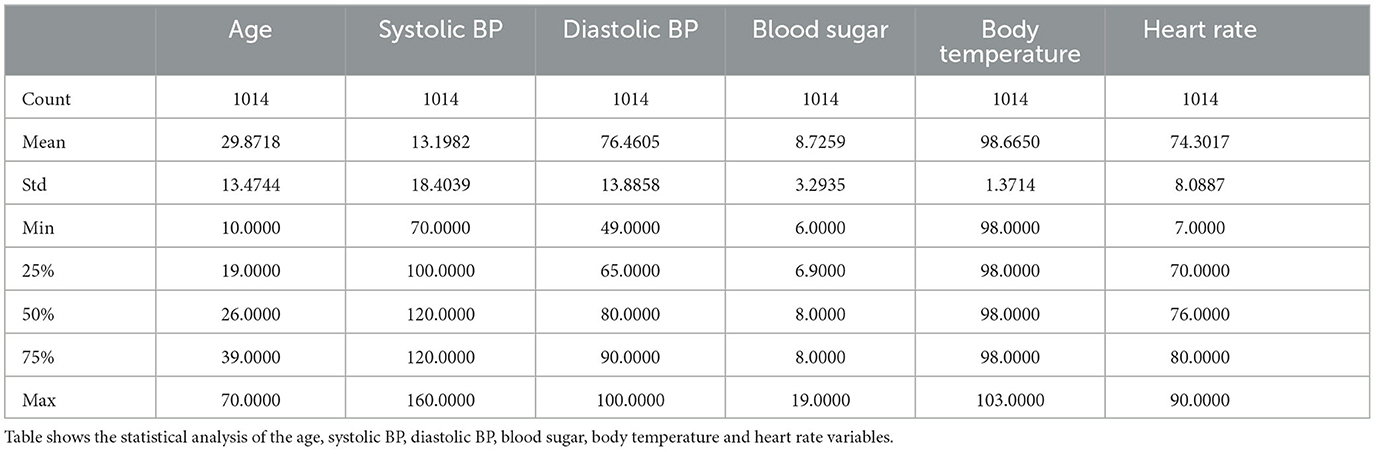 |  | Age | Systolic BP | Diastolic BP | Blood sugar | Body temperature | Heart rate |
|---|---|---|---|---|---|---|
| Count | 1014 | 1014 | 1014 | 1014 | 1014 | 1014 |
| Mean | 29.8718 | 13.1982 | 76.4605 | 8.7259 | 98.6650 | 74.3017 |
| Std | 13.4744 | 18.4039 | 13.8858 | 3.2935 | 1.3714 | 8.0887 |
| Min | 10.0000 | 70.0000 | 49.0000 | 6.0000 | 98.0000 | 7.0000 |
| 25% | 19.0000 | 100.0000 | 65.0000 | 6.9000 | 98.0000 | 70.0000 |
| 50% | 26.0000 | 120.0000 | 80.0000 | 8.0000 | 98.0000 | 76.0000 |
| 75% | 39.0000 | 120.0000 | 90.0000 | 8.0000 | 98.0000 | 80.0000 |
| Max | 70.0000 | 160.0000 | 100.0000 | 19.0000 | 103.0000 | 90.0000 |

Table shows the statistical analysis of the age, systolic BP, diastolic BP, blood sugar, body temperature and heart rate variables.